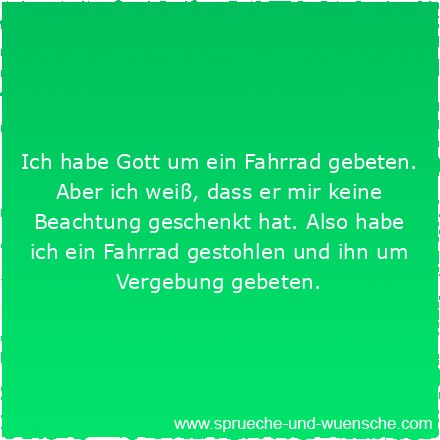 Ich habe Gott um ein Fahrrad gebeten. Aber ich weiß, dass er mir keine Beachtung geschenkt hat. Also habe ich ein Fahrrad gestohlen und ihn um Vergebung gebeten.

www.sprueche-und-wuensche.com